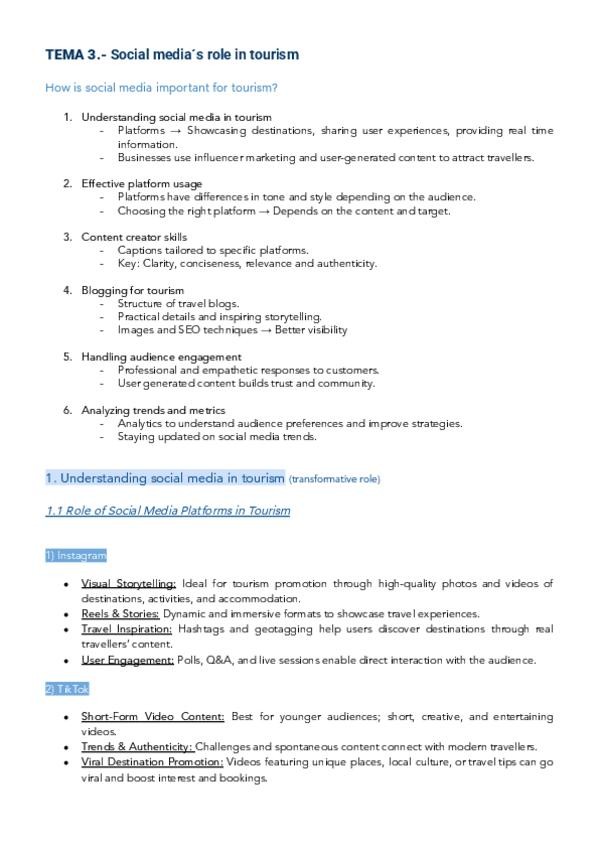 TEMA 3.- Social media´s role in tourism

How is social media important for tourism?

1. Understanding social media in tourism
- Platforms → Showcasing destinations, sharing user experiences, providing real time information.
- Businesses use influencer marketing and user-generated content to attract travellers.

2. Effective platform usage
- Platforms have differences in tone and style depending on the audience.
- Choosing the right platform → Depends on the content and target.

3. Content creator skills
- Captions tailored to specific platforms.
- Key: Clarity, conciseness, relevance and authenticity.

4. Blogging for tourism
- Structure of travel blogs.
- Practical details and inspiring storytelling.
- Images and SEO techniques → Better visibility

5. Handling audience engagement
- Professional and empathetic responses to customers.
- User generated content builds trust and community.

6. Analyzing trends and metrics
- Analytics to understand audience preferences and improve strategies.
- Staying updated on social media trends.

1. Understanding social media in tourism (transformative role)

1.1 Role of Social Media Platforms in Tourism

1) Instagram

- Visual Storytelling: Ideal for tourism promotion through high-quality photos and videos of destinations, activities, and accommodation.
- Reels & Stories: Dynamic and immersive formats to showcase travel experiences.
- Travel Inspiration: Hashtags and geotagging help users discover destinations through real travellers' content.
- User Engagement: Polls, Q&A, and live sessions enable direct interaction with the audience.

2) TikTok

- Short-Form Video Content: Best for younger audiences; short, creative, and entertaining videos.
- Trends & Authenticity: Challenges and spontaneous content connect with modern travellers.
- Viral Destination Promotion: Videos featuring unique places, local culture, or travel tips can go viral and boost interest and bookings.